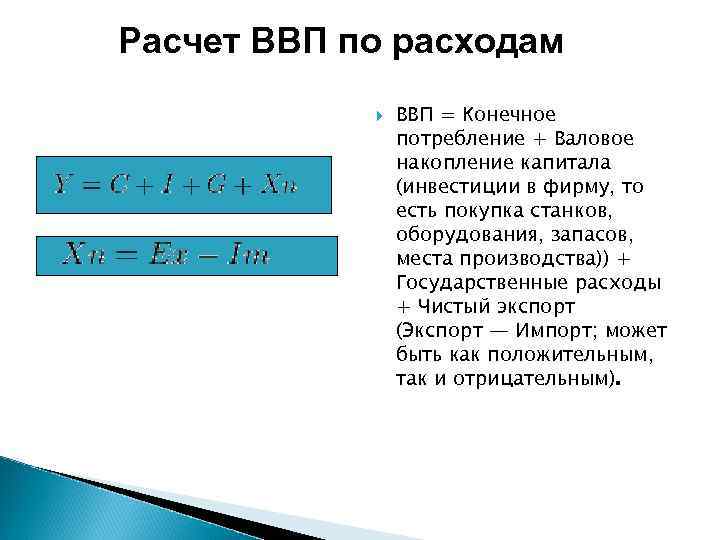 Расчет ВВП по расходам

$Y = C + I + G + Xn$

$Xn = Ex - Im$

ВВП = Конечное потребление + Валовое накопление капитала (инвестиции в фирму, то есть покупка станков, оборудования, запасов, места производства)) + Государственные расходы + Чистый экспорт (Экспорт — Импорт; может быть как положительным, так и отрицательным).